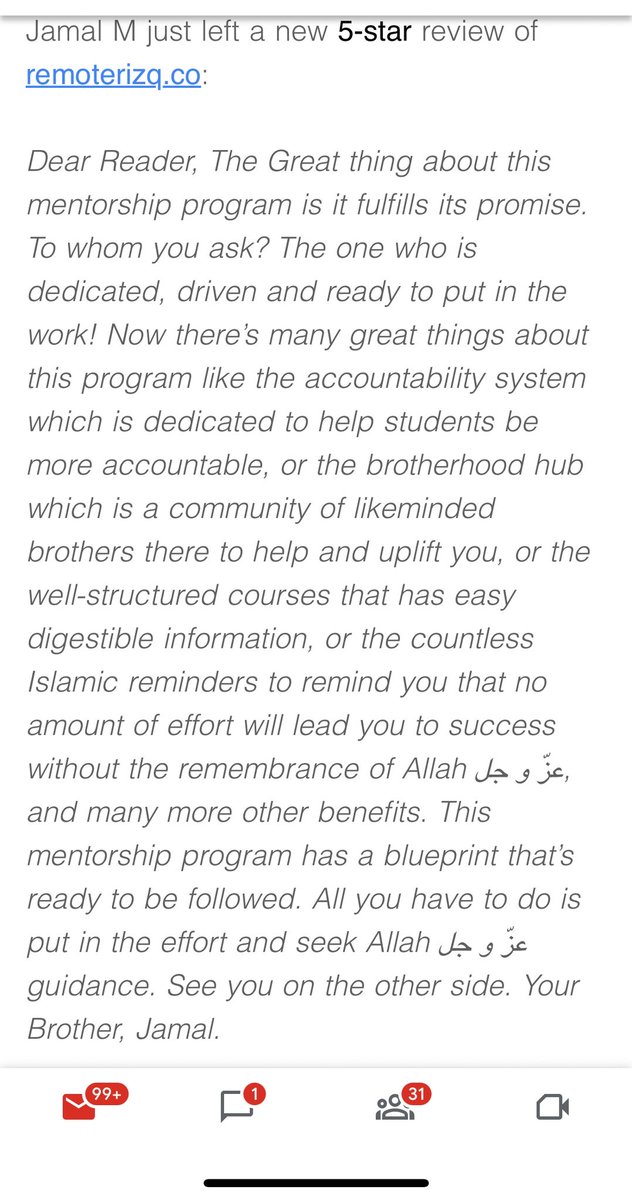 Jamal M just left a new 5-star review of remoterizq.co:

Dear Reader, The Great thing about this mentorship program is it fulfills its promise. To whom you ask? The one who is dedicated, driven and ready to put in the work! Now there's many great things about this program like the accountability system which is dedicated to help students be more accountable, or the brotherhood hub which is a community of likeminded brothers there to help and uplift you, or the well-structured courses that has easy digestible information, or the countless Islamic reminders to remind you that no amount of effort will lead you to success without the remembrance of Allah عزّ و جل, and many more other benefits. This mentorship program has a blueprint that's ready to be followed. All you have to do is put in the effort and seek Allah عزّ و جل guidance. See you on the other side. Your Brother, Jamal.

99+
1
31